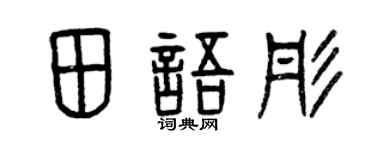 田語彤
词典网